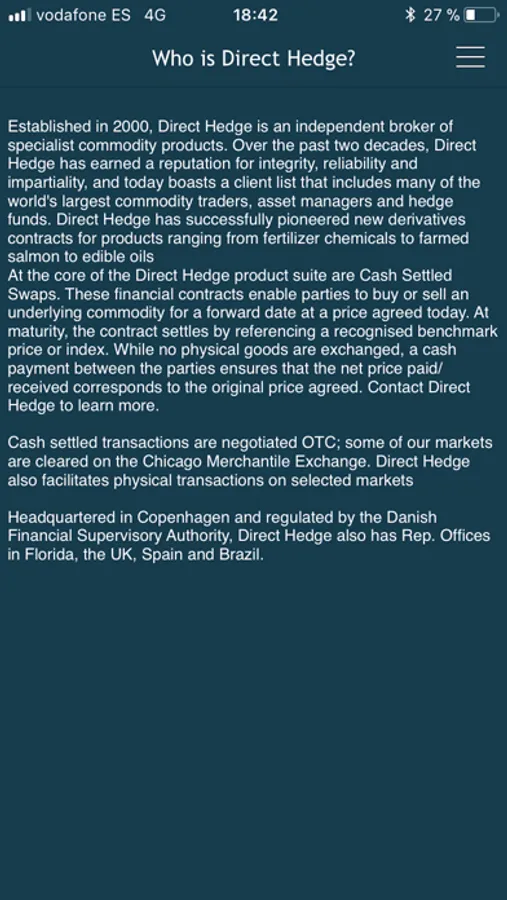 vodafone ES 4G 18:42 27 %

Who is Direct Hedge?

Established in 2000, Direct Hedge is an independent broker of specialist commodity products. Over the past two decades, Direct Hedge has earned a reputation for integrity, reliability and impartiality, and today boasts a client list that includes many of the world's largest commodity traders, asset managers and hedge funds. Direct Hedge has successfully pioneered new derivatives contracts for products ranging from fertilizer chemicals to farmed salmon to edible oils
At the core of the Direct Hedge product suite are Cash Settled Swaps. These financial contracts enable parties to buy or sell an underlying commodity for a forward date at a price agreed today. At maturity, the contract settles by referencing a recognised benchmark price or index. While no physical goods are exchanged, a cash payment between the parties ensures that the net price paid/ received corresponds to the original price agreed. Contact Direct Hedge to learn more.

Cash settled transactions are negotiated OTC; some of our markets are cleared on the Chicago Merchantile Exchange. Direct Hedge also facilitates physical transactions on selected markets

Headquartered in Copenhagen and regulated by the Danish Financial Supervisory Authority, Direct Hedge also has Rep. Offices in Florida, the UK, Spain and Brazil.